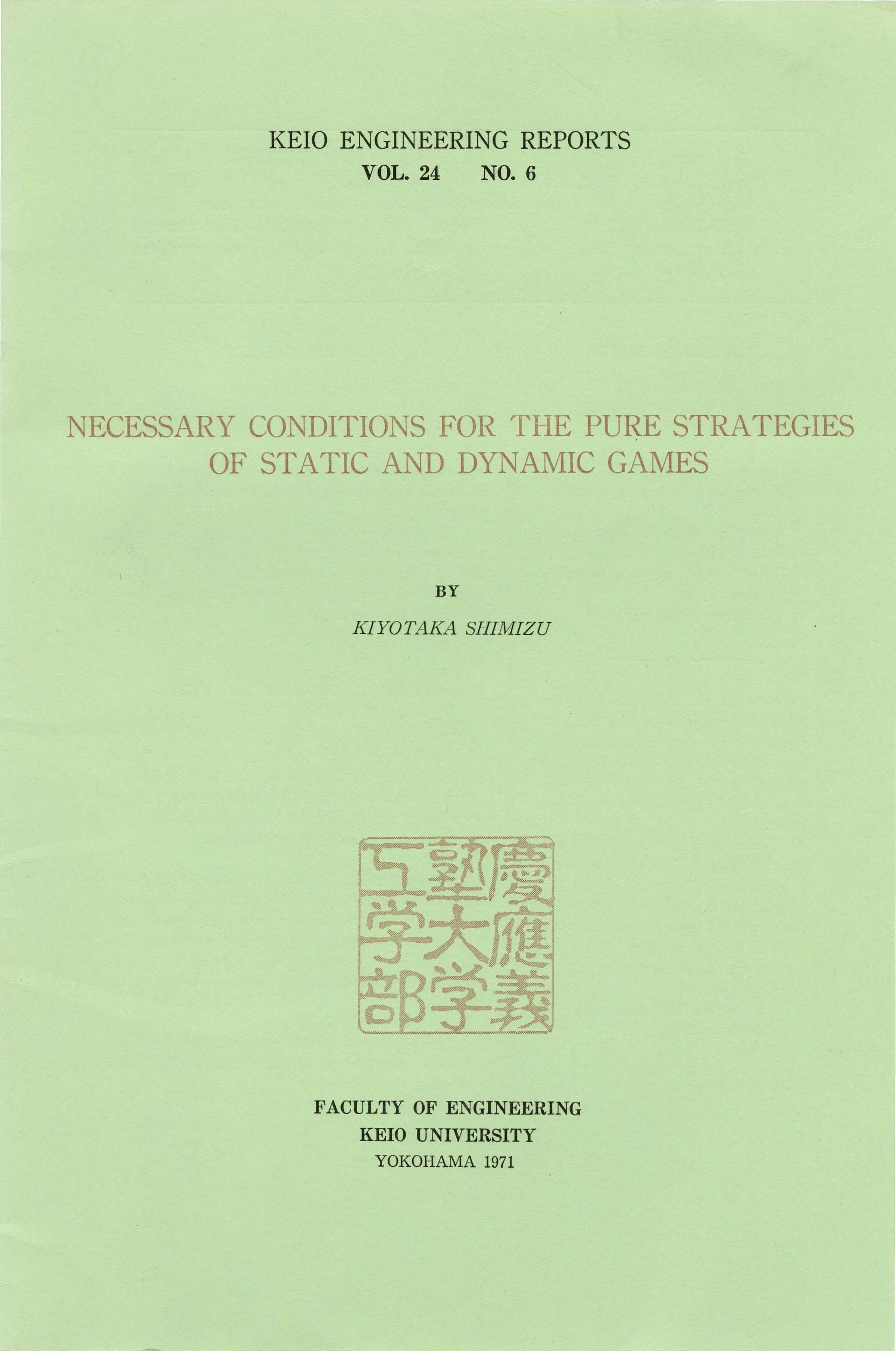 KEIO ENGINEERING REPORTS
VOL. 24 NO. 6

NECESSARY CONDITIONS FOR THE PURE STRATEGIES OF STATIC AND DYNAMIC GAMES

BY

KIYOTAKA SHIMIZU

慶應義塾大学工学部

FACULTY OF ENGINEERING
KEIO UNIVERSITY
YOKOHAMA 1971